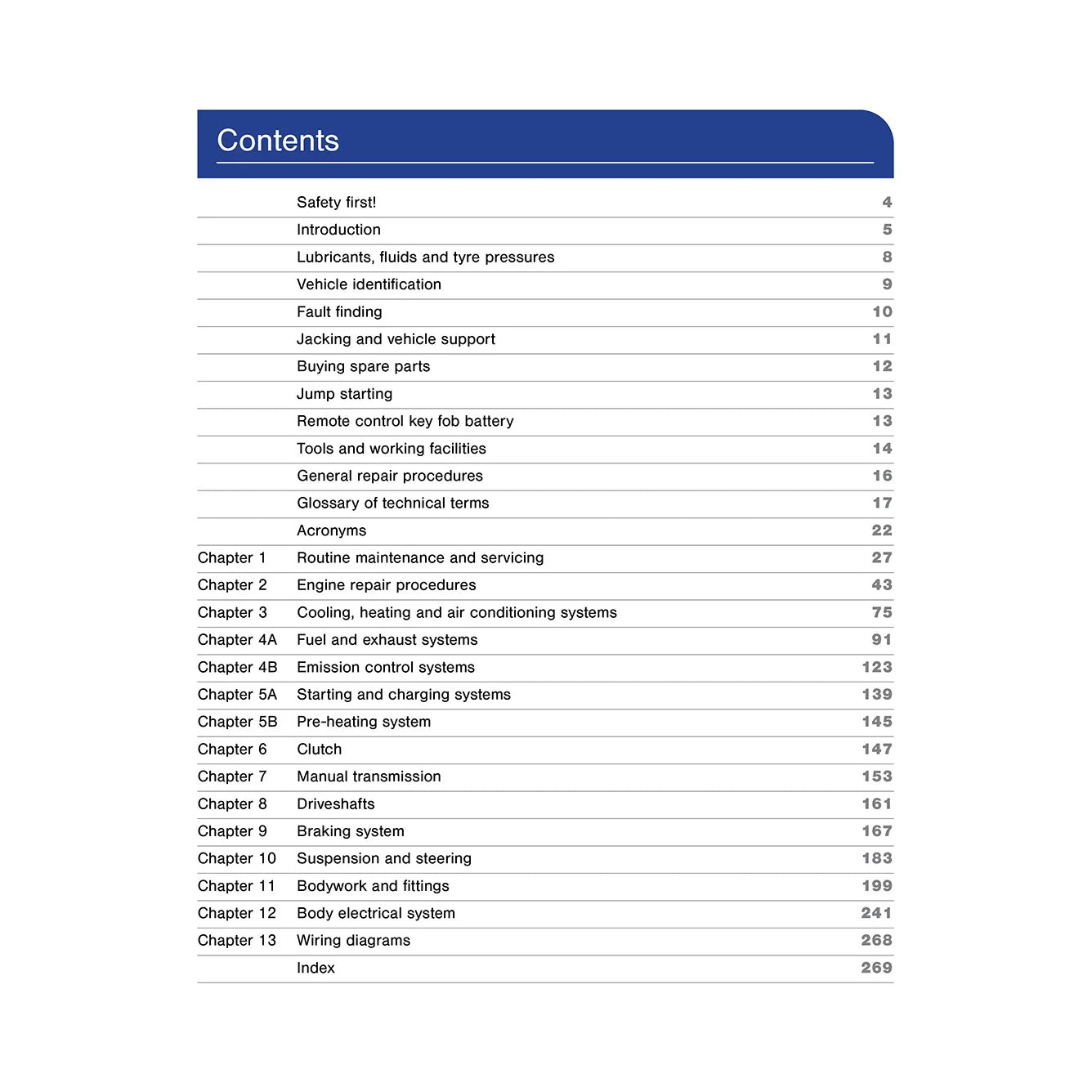 Contents

Safety first! 4
Introduction 5
Lubricants, fluids and tyre pressures 8
Vehicle identification 9
Fault finding 10
Jacking and vehicle support 11
Buying spare parts 12
Jump starting 13
Remote control key fob battery 13
Tools and working facilities 14
General repair procedures 16
Glossary of technical terms 17
Acronyms 22
Chapter 1 Routine maintenance and servicing 27
Chapter 2 Engine repair procedures 43
Chapter 3 Cooling, heating and air conditioning systems 75
Chapter 4A Fuel and exhaust systems 91
Chapter 4B Emission control systems 123
Chapter 5A Starting and charging systems 139
Chapter 5B Pre-heating system 145
Chapter 6 Clutch 147
Chapter 7 Manual transmission 153
Chapter 8 Driveshafts 161
Chapter 9 Braking system 167
Chapter 10 Suspension and steering 183
Chapter 11 Bodywork and fittings 199
Chapter 12 Body electrical system 241
Chapter 13 Wiring diagrams 268
Index 269